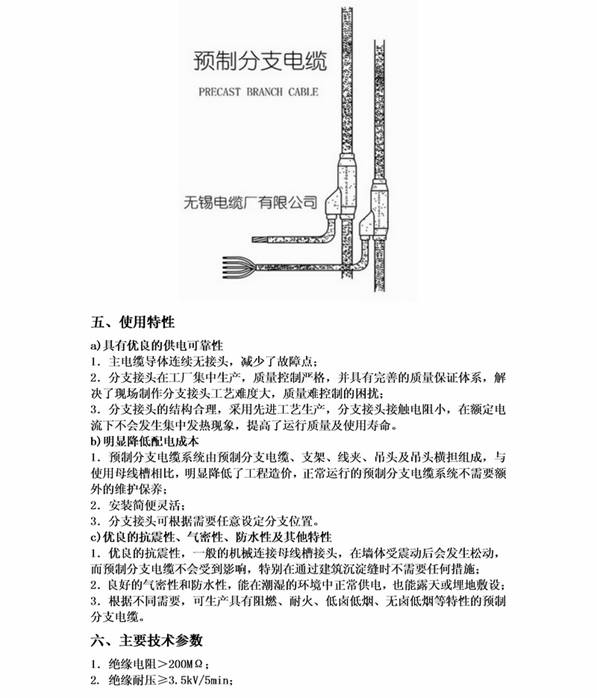 预制分支电缆

PRECAST BRANCH CABLE

无锡电缆厂有限公司

五、使用特性

a)具有优良的供电可靠性

1. 主电缆导体连续无接头，减少了故障点；

2. 分支接头在工厂集中生产，质量控制严格，并具有完善的质量保证体系，解决了现场制作分支接头工艺难度大，质量难控制的困扰；

3. 分支接头的结构合理，采用先进工艺生产，分支接头接触电阻小，在额定电流下不会发生集中发热现象，提高了运行质量及使用寿命。

b)明显降低配电成本

1. 预制分支电缆系统由预制分支电缆、支架、线夹、吊头及吊头横担组成，与使用母线槽相比，明显降低了工程造价，正常运行的预制分支电缆系统不需要额外的维护保养；

2. 安装简便灵活；

3. 分支接头可根据需要任意设定分支位置。

c)优良的抗震性、气密性、防水性及其他特性

1. 优良的抗震性，一般的机械连接母线槽接头，在墙体受震动后会发生松动，而预制分支电缆不会受到影响，特别在通过建筑沉淀缝时不需要任何措施；

2. 良好的气密性和防水性，能在潮湿的环境中正常供电，也能露天或埋地敷设；

3. 根据不同需要，可生产具有阻燃、耐火、低卤低烟、无卤低烟等特性的预制分支电缆。

六、主要技术参数

1. 绝缘电阻＞200MΩ；

2. 绝缘耐压≥3.5kV/5min；